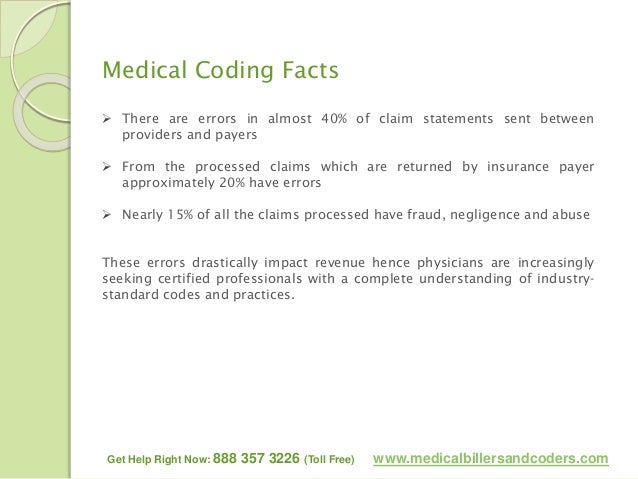 Medical Coding Facts

➢ There are errors in almost 40% of claim statements sent between providers and payers

➢ From the processed claims which are returned by insurance payer approximately 20% have errors

➢ Nearly 15% of all the claims processed have fraud, negligence and abuse

These errors drastically impact revenue hence physicians are increasingly seeking certified professionals with a complete understanding of industry-standard codes and practices.

Get Help Right Now: 888 357 3226 (Toll Free) www.medicalbillersandcoders.com